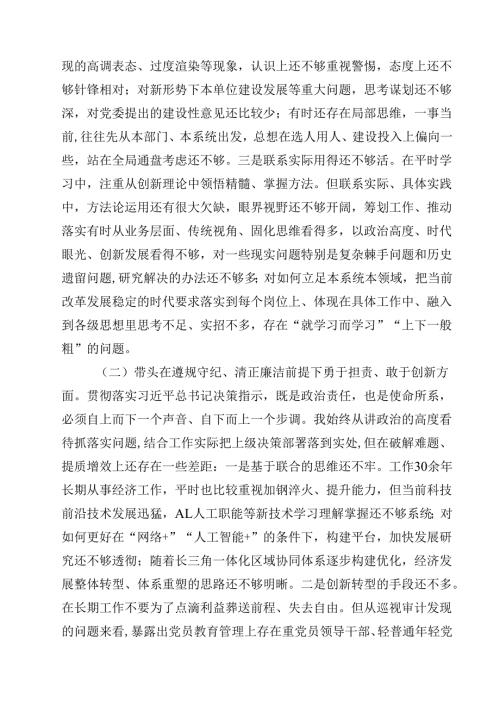 现的高调表态、过度渲染等现象，认识上还不够重视警惕，态度上还不够针锋相对；对新形势下本单位建设发展等重大问题，思考谋划还不够深，对党委提出的建设性意见还比较少；有时还存在局部思维，一事当前，往往先从本部门、本系统出发，总想在选人用人、建设投入上偏向一些，站在全局通盘考虑还不够。三是联系实际用得还不够活。在平时学习中，注重从创新理论中领悟精髓、掌握方法。但联系实际、具体实践中，方法论运用还有很大欠缺，眼界视野还不够开阔，筹划工作、推动落实有时从业务层面、传统视角、固化思维看得多，以政治高度、时代眼光、创新发展看得不够，对一些现实问题特别是复杂棘手问题和历史遗留问题，研究解决的办法还不够多；对如何立足本系统本领域，把当前改革发展稳定的时代要求落实到每个岗位上、体现在具体工作中、融入到各级思想里思考不足、实招不多，存在“就学习而学习”“上下一般粗”的问题。

（二）带头在遵规守纪、清正廉洁前提下勇于担责、敢于创新方面。贯彻落实习近平总书记决策指示，既是政治责任，也是使命所系，必须自上而下一个声音、自下而上一个步调。我始终从讲政治的高度看待抓落实问题，结合工作实际把上级决策部署落到实处，但在破解难题、提质增效上还存在一些差距：一是基于联合的思维还不牢。工作30余年长期从事经济工作，平时也比较重视加钢淬火、提升能力，但当前科技前沿技术发展迅猛，AL人工职能等新技术学习理解掌握还不够系统；对如何更好在“网络+”“人工智能+”的条件下，构建平台，加快发展研究还不够透彻；随着长三角一体化区域协同体系逐步构建优化，经济发展整体转型、体系重塑的思路还不够明晰。二是创新转型的手段还不多。在长期工作不要为了点滴利益葬送前程、失去自由。但从巡视审计发现的问题来看，暴露出党员教育管理上存在重党员领导干部、轻普通年轻党